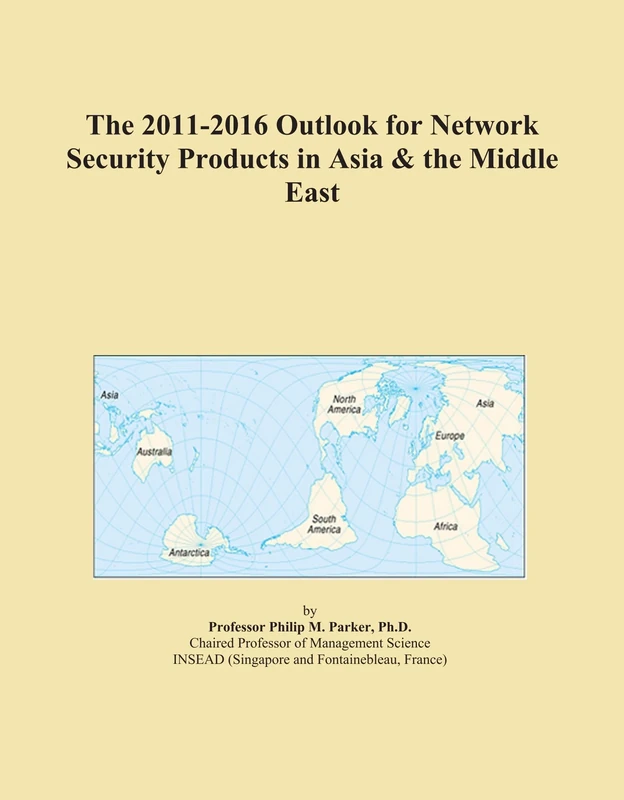 The 2011-2016 Outlook for Network Security Products in Asia & the Middle East

Asia
Australia
Antarctica
North America
South America
Asia
Europe
Africa

by
Professor Philip M. Parker, Ph.D.
Chaired Professor of Management Science
INSEAD (Singapore and Fontainebleau, France)